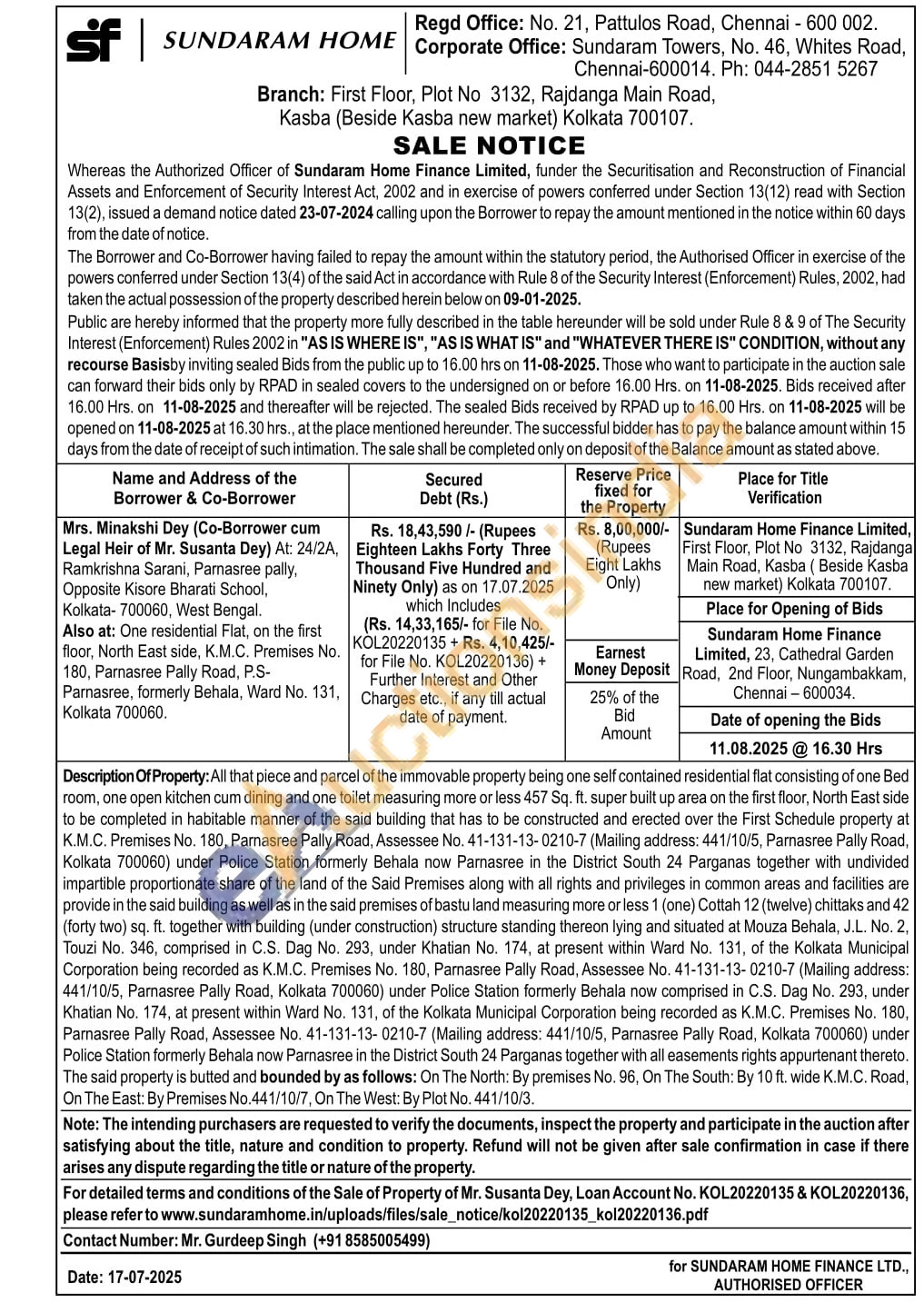 sf | SUNDARAM HOME

Regd Office: No. 21, Pattulos Road, Chennai - 600 002.
Corporate Office: Sundaram Towers, No. 46, Whites Road, Chennai-600014. Ph: 044-2851 5267

Branch: First Floor, Plot No 3132, Rajdanga Main Road, Kasba (Beside Kasba new market) Kolkata 700107.

SALE NOTICE

Whereas the Authorized Officer of Sundaram Home Finance Limited, funder the Securitisation and Reconstruction of Financial Assets and Enforcement of Security Interest Act, 2002 and in exercise of powers conferred under Section 13(12) read with Section 13(2), issued a demand notice dated 23-07-2024 calling upon the Borrower to repay the amount mentioned in the notice within 60 days from the date of notice.

The Borrower and Co-Borrower having failed to repay the amount within the statutory period, the Authorised Officer in exercise of the powers conferred under Section 13(4) of the said Act in accordance with Rule 8 of the Security Interest (Enforcement) Rules, 2002, had taken the actual possession of the property described herein below on 09-01-2025.

Public are hereby informed that the property more fully described in the table hereunder will be sold under Rule 8 & 9 of The Security Interest (Enforcement) Rules 2002 in "AS IS WHERE IS", "AS IS WHAT IS" and "WHATEVER THERE IS" CONDITION, without any recourse Basisby inviting sealed Bids from the public up to 16.00 hrs on 11-08-2025. Those who want to participate in the auction sale can forward their bids only by RPAD in sealed covers to the undersigned on or before 16.00 Hrs. on 11-08-2025. Bids received after 16.00 Hrs. on 11-08-2025 and thereafter will be rejected. The sealed Bids received by RPAD up to 16.00 Hrs. on 11-08-2025 will be opened on 11-08-2025 at 16.30 hrs., at the place mentioned hereunder. The successful bidder has to pay the balance amount within 15 days from the date of receipt of such intimation. The sale shall be completed only on deposit of the Balance amount as stated above.

| Name and Address of the Borrower & Co-Borrower | Secured Debt (Rs.) | Reserve Price fixed for the Property | Place for Title Verification |
|---|---|---|---|
| Mrs. Minakshi Dey (Co-Borrower cum Legal Heir of Mr. Susanta Dey) At: 24/2A, Ramkrishna Sarani, Parnasree pally, Opposite Kisore Bharati School, Kolkata- 700060, West Bengal. Also at: One residential Flat, on the first floor, North East side, K.M.C. Premises No. 180, Parnasree Pally Road, P.S- Parnasree, formerly Behala, Ward No. 131, Kolkata 700060. | Rs. 18,43,590 /- (Rupees Eighteen Lakhs Forty Three Thousand Five Hundred and Ninety Only) as on 17.07.2025 which Includes (Rs. 14,33,165/- for File No. KOL20220135 + Rs. 4,10,425/- for File No. KOL20220136) + Further Interest and Other Charges etc., if any till actual date of payment. | Rs. 8,00,000/- (Rupees Eight Lakhs Only) | Sundaram Home Finance Limited, First Floor, Plot No 3132, Rajdanga Main Road, Kasba ( Beside Kasba new market) Kolkata 700107. |
| | | | Place for Opening of Bids |
| | | Earnest Money Deposit | Sundaram Home Finance Limited, 23, Cathedral Garden Road, 2nd Floor, Nungambakkam, Chennai – 600034. |
| | | 25% of the Bid Amount | Date of opening the Bids |
| | | | 11.08.2025 @ 16.30 Hrs |

Description Of Property: All that piece and parcel of the immovable property being one self contained residential flat consisting of one Bed room, one open kitchen cum dining and one toilet measuring more or less 457 Sq. ft. super built up area on the first floor, North East side to be completed in habitable manner of the said building that has to be constructed and erected over the First Schedule property at K.M.C. Premises No. 180, Parnasree Pally Road, Assessee No. 41-131-13- 0210-7 (Mailing address: 441/10/5, Parnasree Pally Road, Kolkata 700060) under Police Station formerly Behala now Parnasree in the District South 24 Parganas together with undivided impartible proportionate share of the land of the Said Premises along with all rights and privileges in common areas and facilities are provide in the said building as well as in the said premises of bastu land measuring more or less 1 (one) Cottah 12 (twelve) chittaks and 42 (forty two) sq. ft. together with building (under construction) structure standing thereon lying and situated at Mouza Behala, J.L. No. 2, Touzi No. 346, comprised in C.S. Dag No. 293, under Khatian No. 174, at present within Ward No. 131, of the Kolkata Municipal Corporation being recorded as K.M.C. Premises No. 180, Parnasree Pally Road, Assessee No. 41-131-13- 0210-7 (Mailing address: 441/10/5, Parnasree Pally Road, Kolkata 700060) under Police Station formerly Behala now comprised in C.S. Dag No. 293, under Khatian No. 174, at present within Ward No. 131, of the Kolkata Municipal Corporation being recorded as K.M.C. Premises No. 180, Parnasree Pally Road, Assessee No. 41-131-13- 0210-7 (Mailing address: 441/10/5, Parnasree Pally Road, Kolkata 700060) under Police Station formerly Behala now Parnasree in the District South 24 Parganas together with all easements rights appurtenant thereto. The said property is butted and bounded by as follows: On The North: By premises No. 96, On The South: By 10 ft. wide K.M.C. Road, On The East: By Premises No.441/10/7, On The West: By Plot No. 441/10/3.

Note: The intending purchasers are requested to verify the documents, inspect the property and participate in the auction after satisfying about the title, nature and condition to property. Refund will not be given after sale confirmation in case if there arises any dispute regarding the title or nature of the property.

For detailed terms and conditions of the Sale of Property of Mr. Susanta Dey, Loan Account No. KOL20220135 & KOL20220136, please refer to www.sundaramhome.in/uploads/files/sale_notice/kol20220135_kol20220136.pdf

Contact Number: Mr. Gurdeep Singh (+91 8585005499)

Date: 17-07-2025

for SUNDARAM HOME FINANCE LTD., AUTHORISED OFFICER